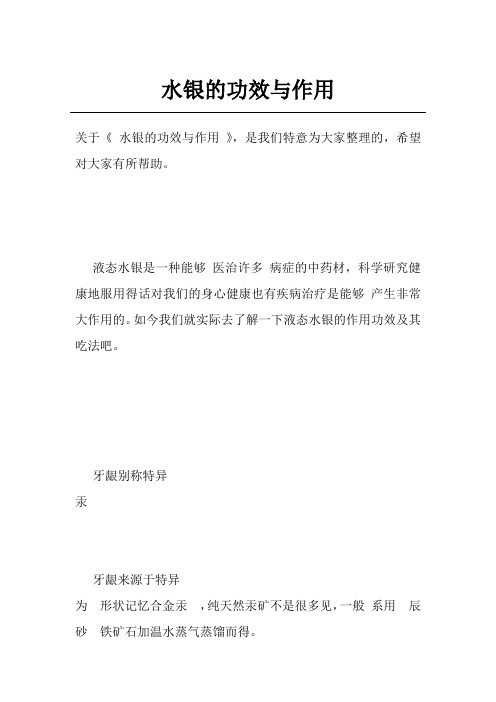 水银的功效与作用

关于《 水银的功效与作用 》，是我们特意为大家整理的，希望对大家有所帮助。

液态水银是一种能够 医治许多 病症的中药材，科学研究健康地服用得话对我们的身心健康也有疾病治疗是能够 产生非常大作用的。如今我们就实际去了解一下液态水银的作用功效及其吃法吧。

牙龈别称特异

汞

牙龈来源于特异

为 形状记忆合金汞 ，纯天然汞矿不是很多见，一般 系用 辰砂 铁矿石加温水蒸气蒸馏而得。